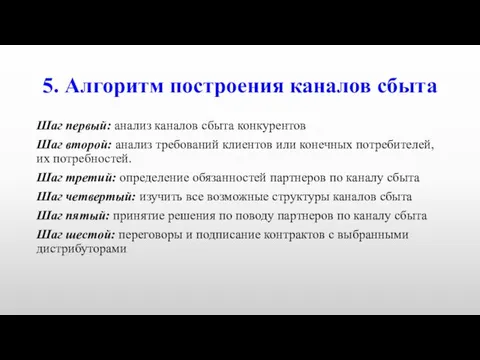 5. Алгоритм построения каналов сбыта

Шаг первый: анализ каналов сбыта конкурентов

Шаг второй: анализ требований клиентов или конечных потребителей, их потребностей.

Шаг третий: определение обязанностей партнеров по каналу сбыта

Шаг четвертый: изучить все возможные структуры каналов сбыта

Шаг пятый: принятие решения по поводу партнеров по каналу сбыта

Шаг шестой: переговоры и подписание контрактов с выбранными дистрибуторами